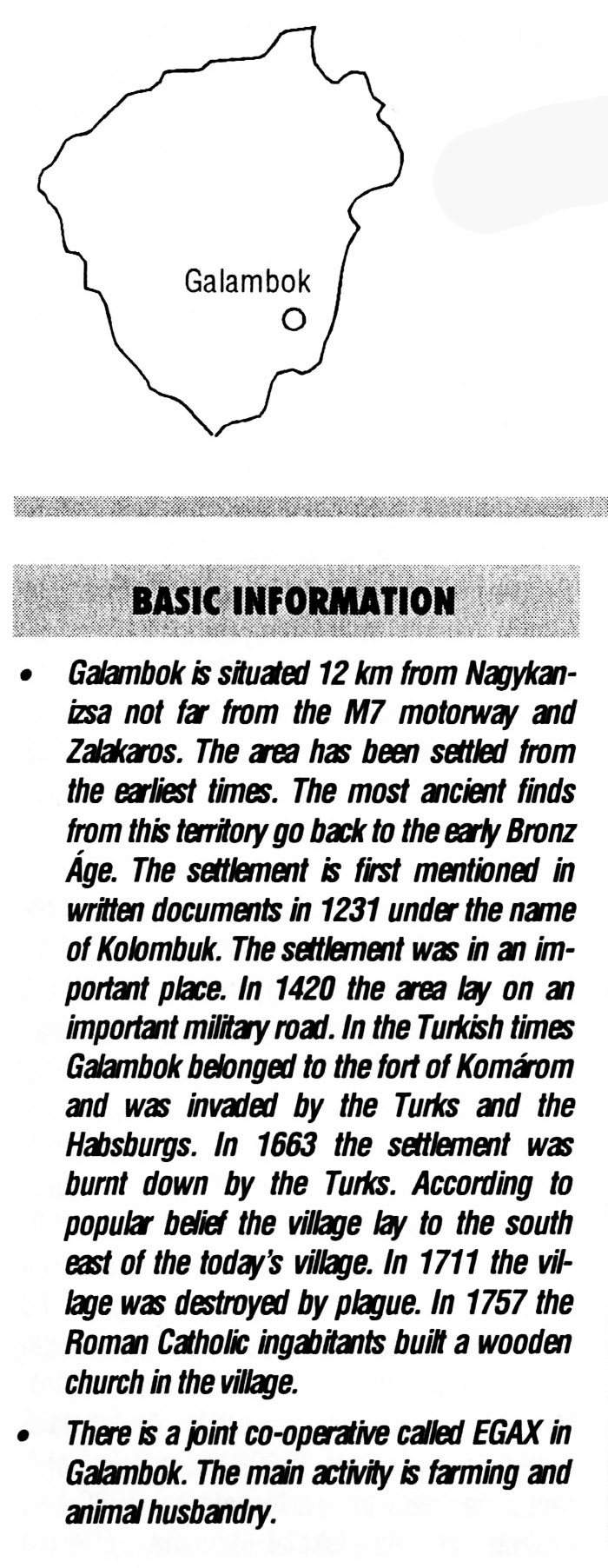 Galambok

BASIC INFORMATION

• Galambok is situated 12 km from Nagykanizsa not far from the M7 motorway and Zalakaros. The area has been settled from the earliest times. The most ancient finds from this territory go back to the early Bronz Áge. The settlement is first mentioned in written documents in 1231 under the name of Kolombuk. The settlement was in an important place. In 1420 the area lay on an important military road. In the Turkish times Galambok belonged to the fort of Komárom and was invaded by the Turks and the Habsburgs. In 1663 the settlement was burnt down by the Turks. According to popular belief the village lay to the south east of the today's village. In 1711 the village was destroyed by plague. In 1757 the Roman Catholic ingabitants built a wooden church in the village.

• There is a joint co-operative called EGAX in Galambok. The main activity is farming and animal husbandry.